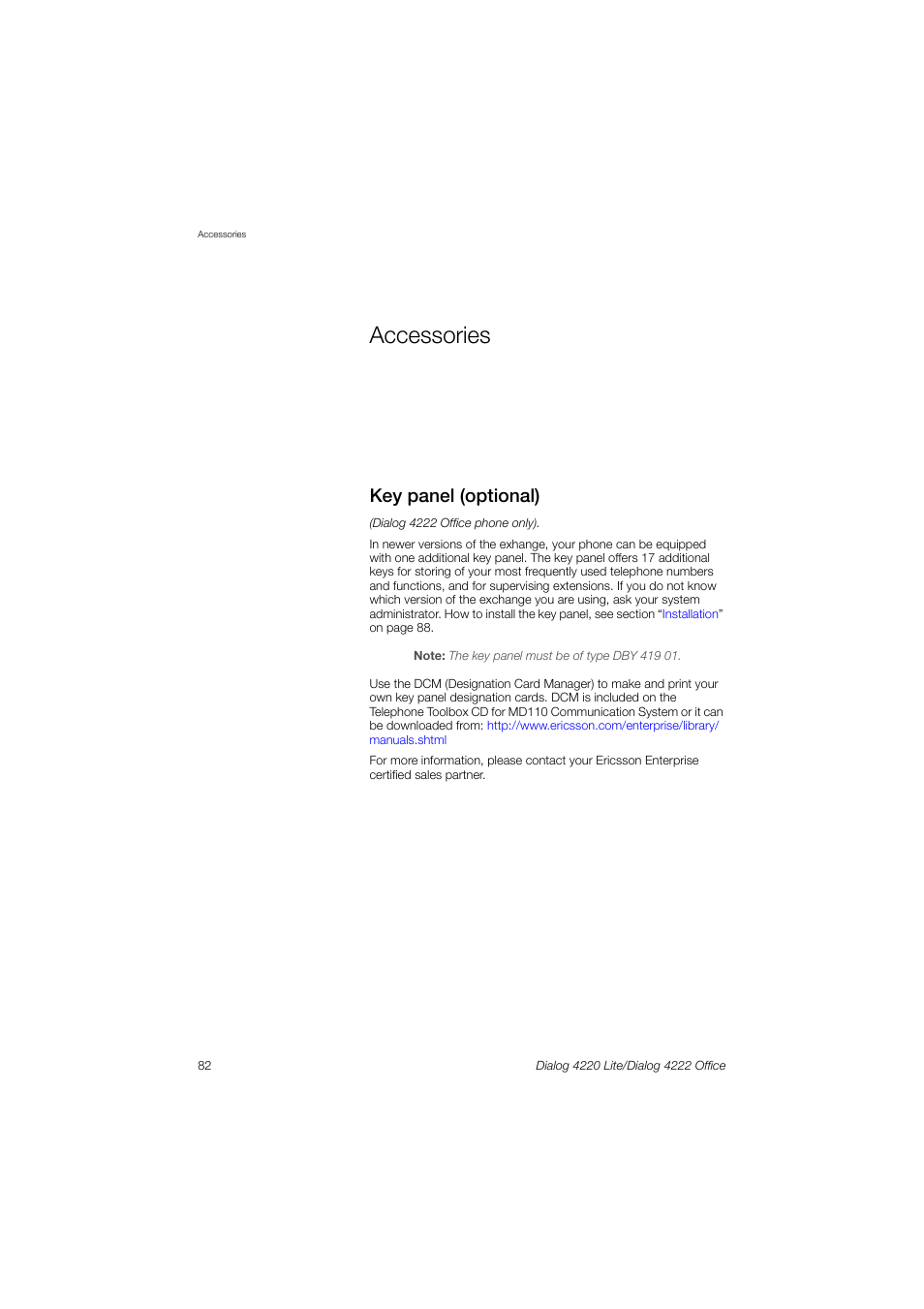 Accessories

Accessories

Key panel (optional)

(Dialog 4222 Office phone only).

In newer versions of the exhange, your phone can be equipped with one additional key panel. The key panel offers 17 additional keys for storing of your most frequently used telephone numbers and functions, and for supervising extensions. If you do not know which version of the exchange you are using, ask your system administrator. How to install the key panel, see section “Installation” on page 88.

Note: The key panel must be of type DBY 419 01.

Use the DCM (Designation Card Manager) to make and print your own key panel designation cards. DCM is included on the Telephone Toolbox CD for MD110 Communication System or it can be downloaded from: http://www.ericsson.com/enterprise/library/manuals.shtml

For more information, please contact your Ericsson Enterprise certified sales partner.

82

Dialog 4220 Lite/Dialog 4222 Office